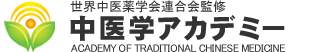 世界中医薬学会連合会監修

中医学アカデミー

ACADEMY OF TRADITIONAL CHINESE MEDICINE